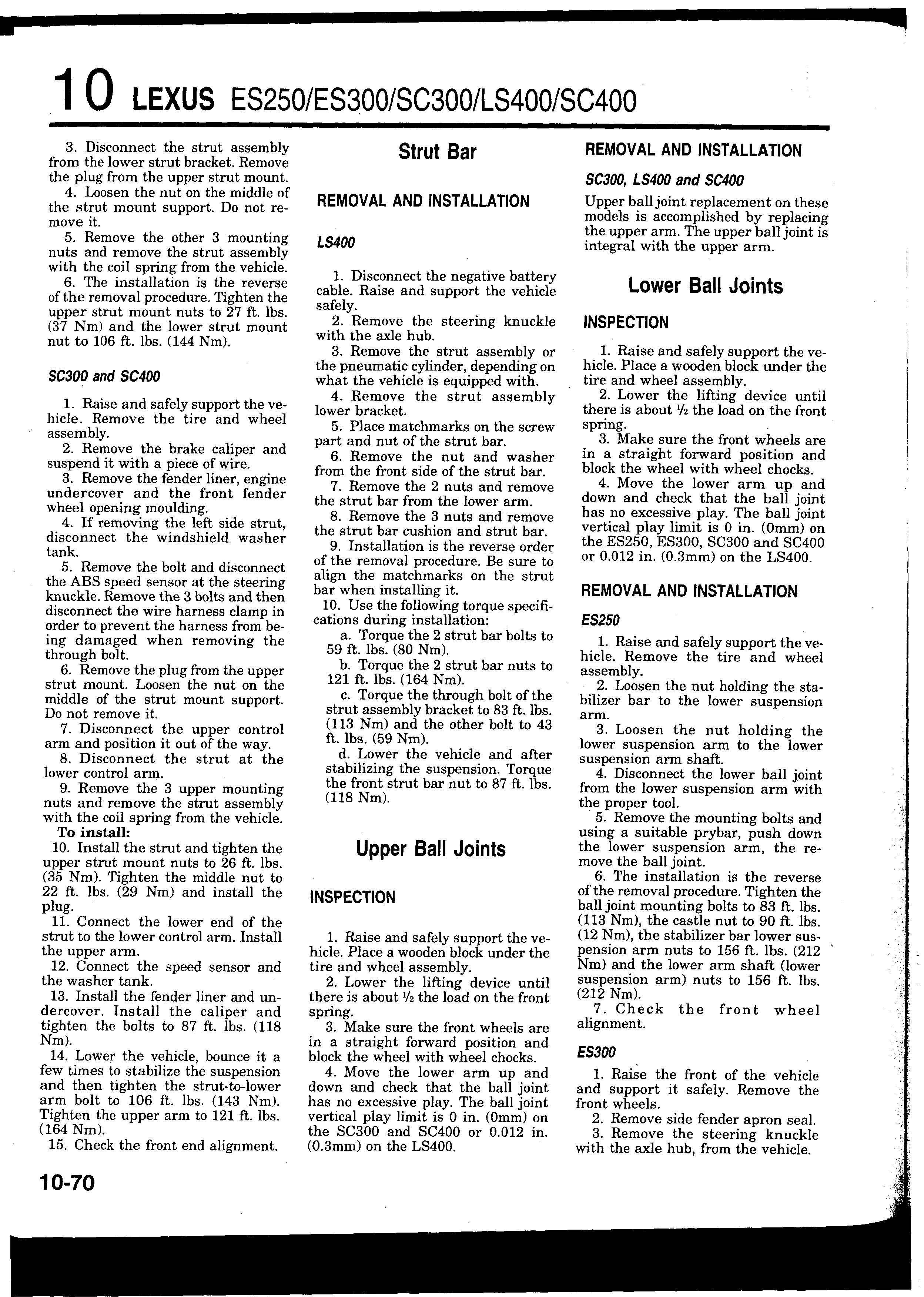 10 LEXUS ES250/ES300/SC300/LS400/SC400

3. Disconnect the strut assembly from the lower strut bracket. Remove the plug from the upper strut mount.
4. Loosen the nut on the middle of the strut mount support. Do not remove it.
5. Remove the other 3 mounting nuts and remove the strut assembly with the coil spring from the vehicle.
6. The installation is the reverse of the removal procedure. Tighten the upper strut mount nuts to 27 ft. lbs. (37 Nm) and the lower strut mount nut to 106 ft. lbs. (144 Nm).

SC300 and SC400

1. Raise and safely support the vehicle. Remove the tire and wheel assembly.
2. Remove the brake caliper and suspend it with a piece of wire.
3. Remove the fender liner, engine undercover and the front fender wheel opening moulding.
4. If removing the left side strut, disconnect the windshield washer tank.
5. Remove the bolt and disconnect the ABS speed sensor at the steering knuckle. Remove the 3 bolts and then disconnect the wire harness clamp in order to prevent the harness from being damaged when removing the through bolt.
6. Remove the plug from the upper strut mount. Loosen the nut on the middle of the strut mount support. Do not remove it.
7. Disconnect the upper control arm and position it out of the way.
8. Disconnect the strut at the lower control arm.
9. Remove the 3 upper mounting nuts and remove the strut assembly with the coil spring from the vehicle.
To install:
10. Install the strut and tighten the upper strut mount nuts to 26 ft. lbs. (35 Nm). Tighten the middle nut to 22 ft. lbs. (29 Nm) and install the plug.
11. Connect the lower end of the strut to the lower control arm. Install the upper arm.
12. Connect the speed sensor and the washer tank.
13. Install the fender liner and undercover. Install the caliper and tighten the bolts to 87 ft. lbs. (118 Nm).
14. Lower the vehicle, bounce it a few times to stabilize the suspension and then tighten the strut-to-lower arm bolt to 106 ft. lbs. (143 Nm). Tighten the upper arm to 121 ft. lbs. (164 Nm).
15. Check the front end alignment.

Strut Bar

REMOVAL AND INSTALLATION

LS400

1. Disconnect the negative battery cable. Raise and support the vehicle safely.
2. Remove the steering knuckle with the axle hub.
3. Remove the strut assembly or the pneumatic cylinder, depending on what the vehicle is equipped with.
4. Remove the strut assembly lower bracket.
5. Place matchmarks on the screw part and nut of the strut bar.
6. Remove the nut and washer from the front side of the strut bar.
7. Remove the 2 nuts and remove the strut bar from the lower arm.
8. Remove the 3 nuts and remove the strut bar cushion and strut bar.
9. Installation is the reverse order of the removal procedure. Be sure to align the matchmarks on the strut bar when installing it.
10. Use the following torque specifications during installation:
a. Torque the 2 strut bar bolts to 59 ft. lbs. (80 Nm).
b. Torque the 2 strut bar nuts to 121 ft. lbs. (164 Nm).
c. Torque the through bolt of the strut assembly bracket to 83 ft. lbs. (113 Nm) and the other bolt to 43 ft. lbs. (59 Nm).
d. Lower the vehicle and after stabilizing the suspension. Torque the front strut bar nut to 87 ft. lbs. (118 Nm).

Upper Ball Joints

INSPECTION

1. Raise and safely support the vehicle. Place a wooden block under the tire and wheel assembly.
2. Lower the lifting device until there is about ½ the load on the front spring.
3. Make sure the front wheels are in a straight forward position and block the wheel with wheel chocks.
4. Move the lower arm up and down and check that the ball joint has no excessive play. The ball joint vertical play limit is 0 in. (0mm) on the SC300 and SC400 or 0.012 in. (0.3mm) on the LS400.

REMOVAL AND INSTALLATION

SC300, LS400 and SC400

Upper ball joint replacement on these models is accomplished by replacing the upper arm. The upper ball joint is integral with the upper arm.

Lower Ball Joints

INSPECTION

1. Raise and safely support the vehicle. Place a wooden block under the tire and wheel assembly.
2. Lower the lifting device until there is about ½ the load on the front spring.
3. Make sure the front wheels are in a straight forward position and block the wheel with wheel chocks.
4. Move the lower arm up and down and check that the ball joint has no excessive play. The ball joint vertical play limit is 0 in. (0mm) on the ES250, ES300, SC300 and SC400 or 0.012 in. (0.3mm) on the LS400.

REMOVAL AND INSTALLATION

ES250

1. Raise and safely support the vehicle. Remove the tire and wheel assembly.
2. Loosen the nut holding the stabilizer bar to the lower suspension arm.
3. Loosen the nut holding the lower suspension arm to the lower suspension arm shaft.
4. Disconnect the lower ball joint from the lower suspension arm with the proper tool.
5. Remove the mounting bolts and using a suitable prybar, push down the lower suspension arm, the remove the ball joint.
6. The installation is the reverse of the removal procedure. Tighten the ball joint mounting bolts to 83 ft. lbs. (113 Nm), the castle nut to 90 ft. lbs. (12 Nm), the stabilizer bar lower suspension arm nuts to 156 ft. lbs. (212 Nm) and the lower arm shaft (lower suspension arm) nuts to 156 ft. lbs. (212 Nm).
7. Check the front wheel alignment.

ES300

1. Raise the front of the vehicle and support it safely. Remove the front wheels.
2. Remove side fender apron seal.
3. Remove the steering knuckle with the axle hub, from the vehicle.

10-70